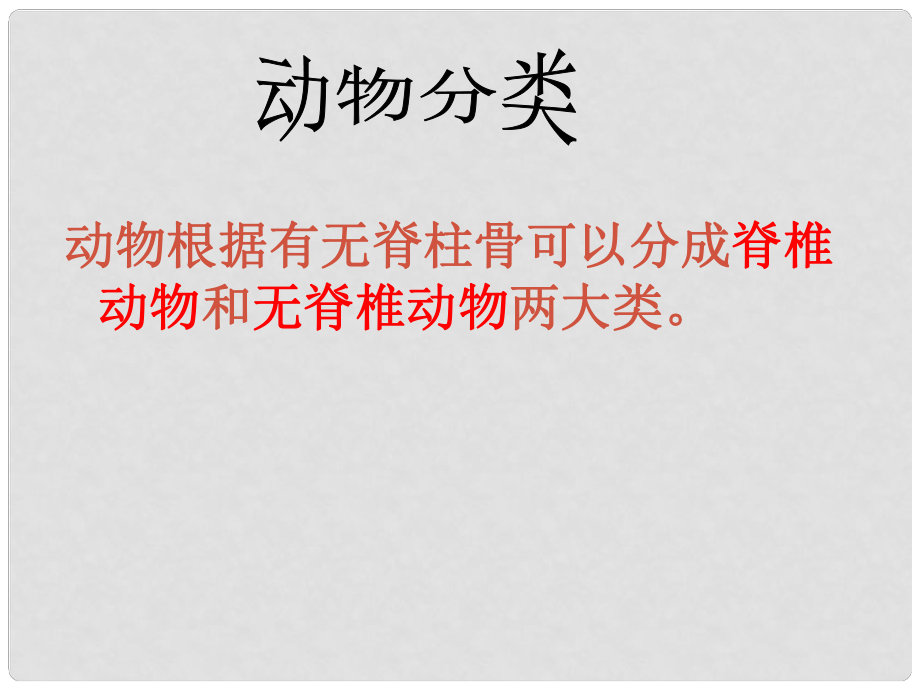 动物分类

动物根据有无脊柱骨可以分成脊椎动物和无脊椎动物两大类。